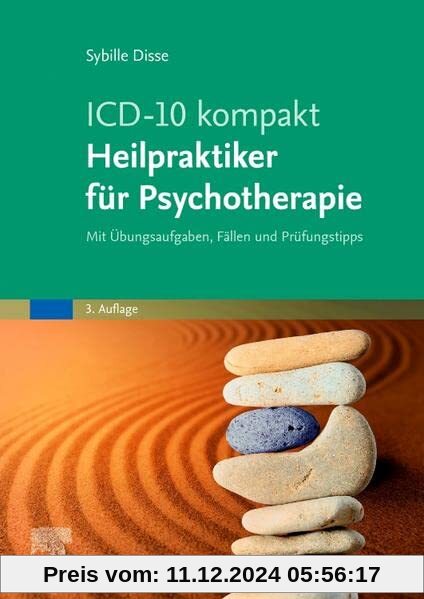 Sybille Disse

ICD-10 kompakt
Heilpraktiker für Psychotherapie

Mit Übungsaufgaben, Fällen und Prüfungstipps

3. Auflage

Preis vom: 11.12.2024 05:56:17